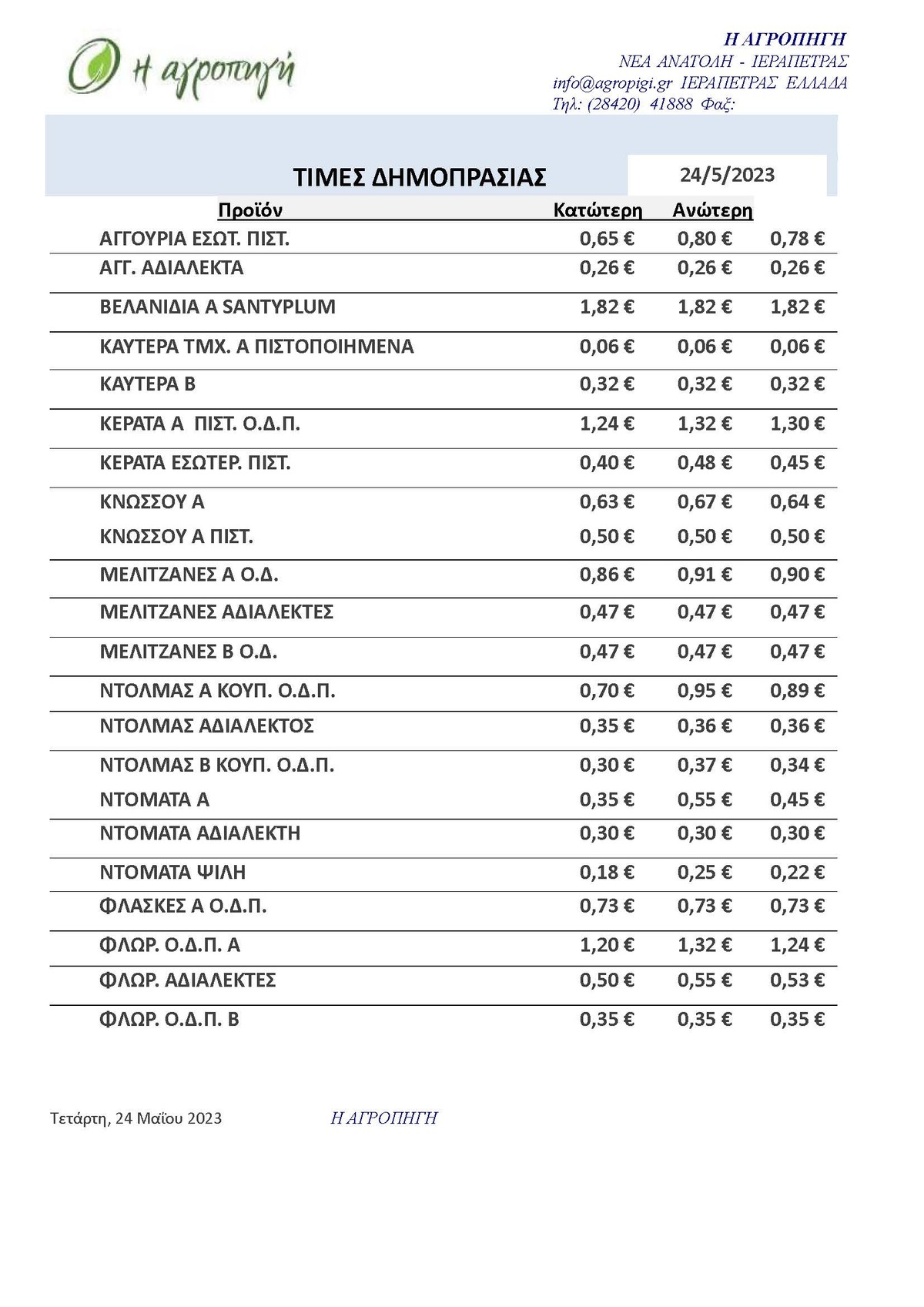 η αγροπηγή

Η ΑΓΡΟΠΗΓΗ
ΝΕΑ ΑΝΑΤΟΛΗ - ΙΕΡΑΠΕΤΡΑΣ
info@agropigi.gr ΙΕΡΑΠΕΤΡΑΣ ΕΛΛΑΔΑ
Τηλ: (28420) 41888 Φαξ:

ΤΙΜΕΣ ΔΗΜΟΠΡΑΣΙΑΣ 24/5/2023

| Προϊόν | Κατώτερη | Ανώτερη | |
|---|---|---|---|
| ΑΓΓΟΥΡΙΑ ΕΣΩΤ. ΠΙΣΤ. | 0,65 € | 0,80 € | 0,78 € |
| ΑΓΓ. ΑΔΙΑΛΕΚΤΑ | 0,26 € | 0,26 € | 0,26 € |
| ΒΕΛΑΝΙΔΙΑ Α SANTYPLUM | 1,82 € | 1,82 € | 1,82 € |
| ΚΑΥΤΕΡΑ ΤΜΧ. Α ΠΙΣΤΟΠΟΙΗΜΕΝΑ | 0,06 € | 0,06 € | 0,06 € |
| ΚΑΥΤΕΡΑ Β | 0,32 € | 0,32 € | 0,32 € |
| ΚΕΡΑΤΑ Α ΠΙΣΤ. Ο.Δ.Π. | 1,24 € | 1,32 € | 1,30 € |
| ΚΕΡΑΤΑ ΕΣΩΤΕΡ. ΠΙΣΤ. | 0,40 € | 0,48 € | 0,45 € |
| ΚΝΩΣΣΟΥ Α | 0,63 € | 0,67 € | 0,64 € |
| ΚΝΩΣΣΟΥ Α ΠΙΣΤ. | 0,50 € | 0,50 € | 0,50 € |
| ΜΕΛΙΤΖΑΝΕΣ Α Ο.Δ. | 0,86 € | 0,91 € | 0,90 € |
| ΜΕΛΙΤΖΑΝΕΣ ΑΔΙΑΛΕΚΤΕΣ | 0,47 € | 0,47 € | 0,47 € |
| ΜΕΛΙΤΖΑΝΕΣ Β Ο.Δ. | 0,47 € | 0,47 € | 0,47 € |
| ΝΤΟΛΜΑΣ Α ΚΟΥΠ. Ο.Δ.Π. | 0,70 € | 0,95 € | 0,89 € |
| ΝΤΟΛΜΑΣ ΑΔΙΑΛΕΚΤΟΣ | 0,35 € | 0,36 € | 0,36 € |
| ΝΤΟΛΜΑΣ Β ΚΟΥΠ. Ο.Δ.Π. | 0,30 € | 0,37 € | 0,34 € |
| ΝΤΟΜΑΤΑ Α | 0,35 € | 0,55 € | 0,45 € |
| ΝΤΟΜΑΤΑ ΑΔΙΑΛΕΚΤΗ | 0,30 € | 0,30 € | 0,30 € |
| ΝΤΟΜΑΤΑ ΨΙΛΗ | 0,18 € | 0,25 € | 0,22 € |
| ΦΛΑΣΚΕΣ Α Ο.Δ.Π. | 0,73 € | 0,73 € | 0,73 € |
| ΦΛΩΡ. Ο.Δ.Π. Α | 1,20 € | 1,32 € | 1,24 € |
| ΦΛΩΡ. ΑΔΙΑΛΕΚΤΕΣ | 0,50 € | 0,55 € | 0,53 € |
| ΦΛΩΡ. Ο.Δ.Π. Β | 0,35 € | 0,35 € | 0,35 € |

Τετάρτη, 24 Μαΐου 2023 Η ΑΓΡΟΠΗΓΗ